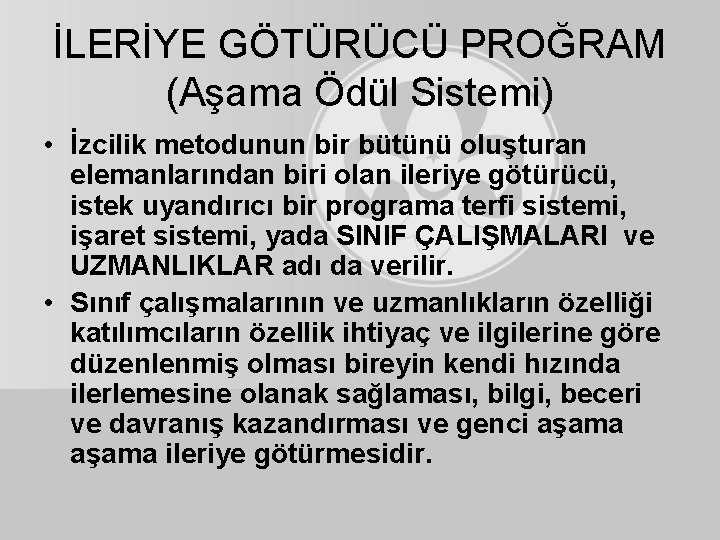 İLERİYE GÖTÜRÜCÜ PROĞRAM (Aşama Ödül Sistemi)

• İzcilik metodunun bir bütünü oluşturan elemanlarından biri olan ileriye götürücü, istek uyandırıcı bir programa terfi sistemi, işaret sistemi, yada SINIF ÇALIŞMALARI ve UZMANLIKLAR adı da verilir.

• Sınıf çalışmalarının ve uzmanlıkların özelliği katılımcıların özellik ihtiyaç ve ilgilerine göre düzenlenmiş olması bireyin kendi hızında ilerlemesine olanak sağlaması, bilgi, beceri ve davranış kazandırması ve genci aşama aşama ileriye götürmesidir.